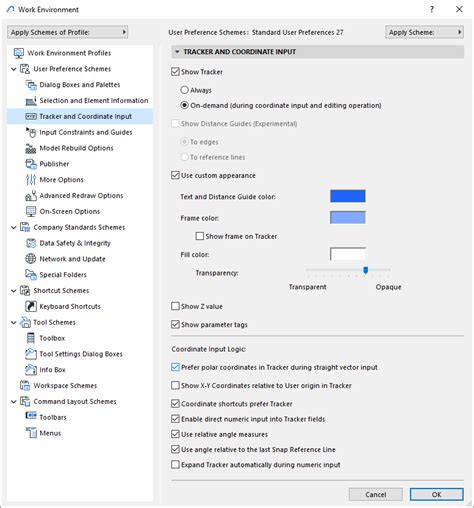 Work Environment

?

Apply Schemes of Profile:

Work Environment Profiles
User Preference Schemes
Dialog Boxes and Palettes
Selection and Element Information
Tracker and Coordinate Input
Input Constraints and Guides
Model Rebuild Options
Publisher
More Options
Advanced Redraw Options
On-Screen Options
Company Standards Schemes
Data Safety & Integrity
Network and Update
Special Folders
Shortcut Schemes
Keyboard Shortcuts
Tool Schemes
Toolbox
Tool Settings Dialog Boxes
Info Box
Workspace Schemes
Command Layout Schemes
Toolbars
Menus

User Preference Schemes : Standard User Preferences 27

Apply Scheme:

TRACKER AND COORDINATE INPUT

Show Tracker

Always

On-demand (during coordinate input and editing operation)

Show Distance Guides (Experimental)

To edges

To reference lines

Use custom appearance

Text and Distance Guide color:

Frame color:

Show frame on Tracker

Fill color:

Transparency:

Transparent

Opaque

Show Z value

Show parameter tags

Coordinate Input Logic:

Prefer polar coordinates in Tracker during straight vector input

Show X-Y Coordinates relative to User origin in Tracker

Coordinate shortcuts prefer Tracker

Enable direct numeric input into Tracker fields

Use relative angle measures

Use angle relative to the last Snap Reference Line

Expand Tracker automatically during numeric input

Cancel

OK